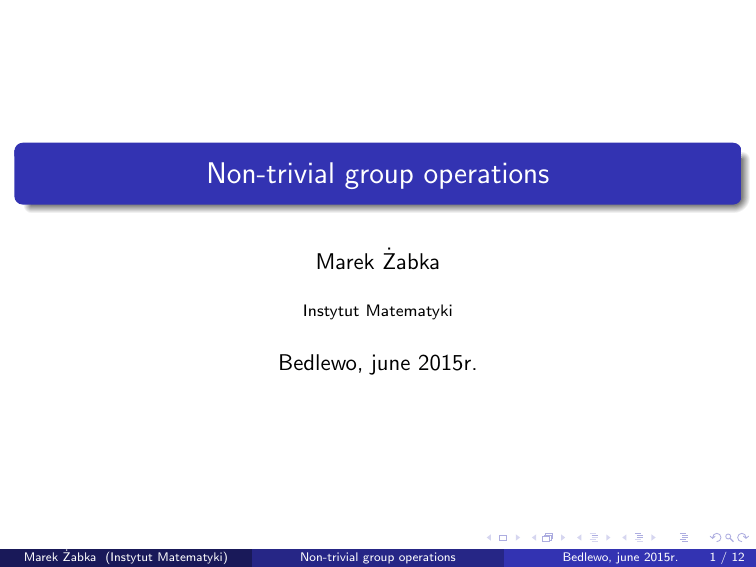 Non-trivial group operations

Marek Żabka

Instytut Matematyki

Bedlewo, june 2015r.

Marek Żabka (Instytut Matematyki) Non-trivial group operations Bedlewo, june 2015r. 1 / 12